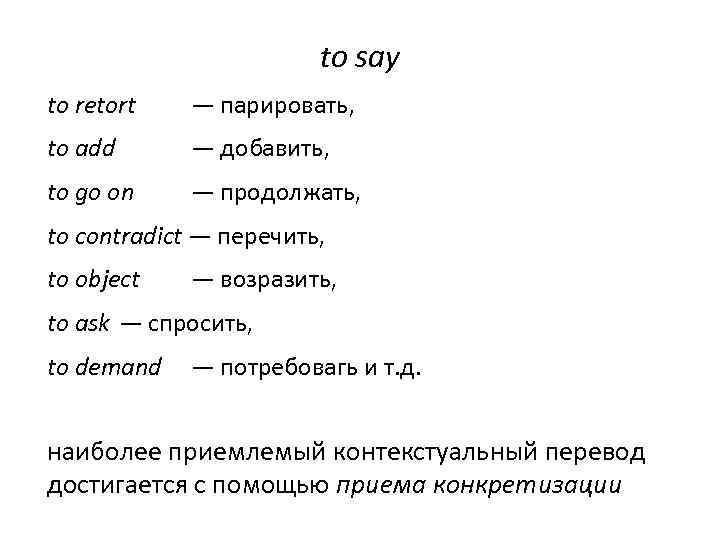 to say

to retort — парировать,

to add — добавить,

to go on — продолжать,

to contradict — перечить,

to object — возразить,

to ask — спросить,

to demand — потребовагь и т.д.

наиболее приемлемый контекстуальный перевод достигается с помощью приема конкретизации